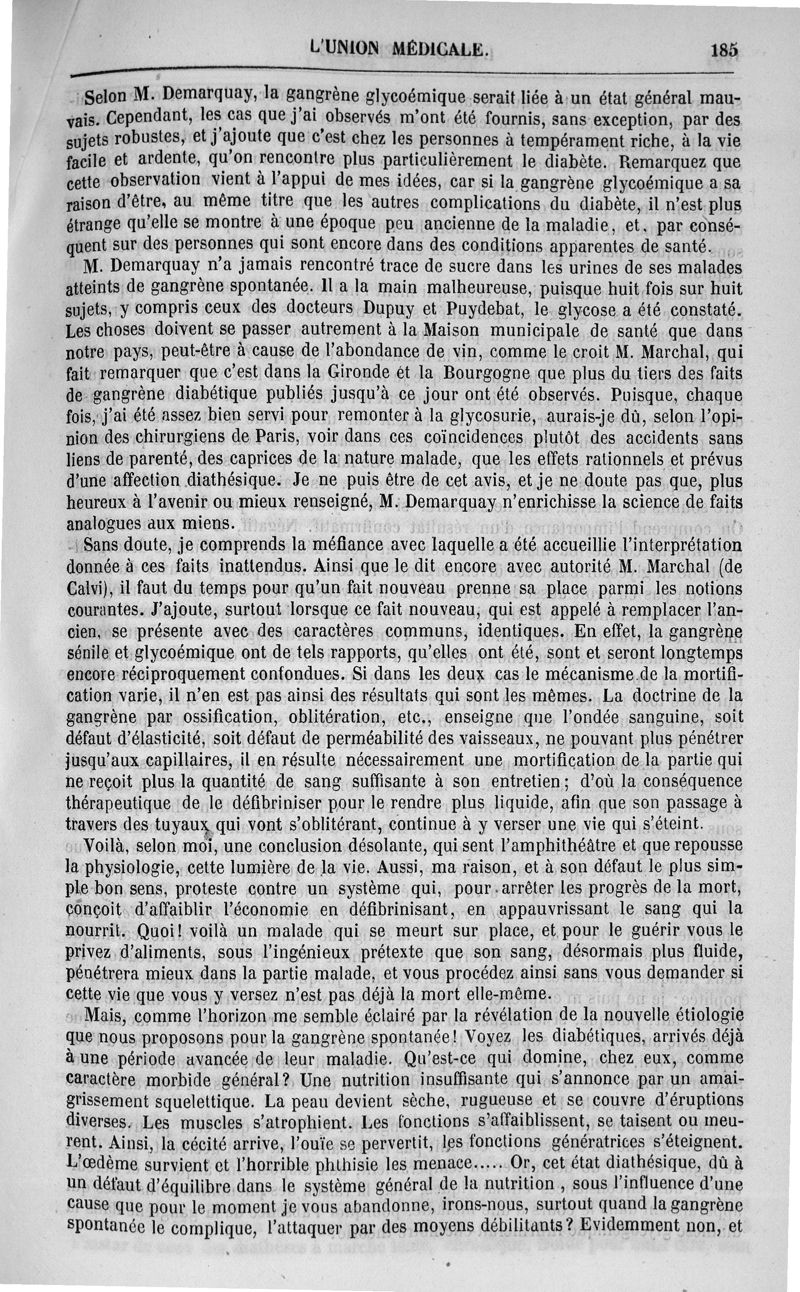 L'UNION MÉDICALE. 185

Selon M. Demarquay, la gangrène glycoémique serait liée à un état général mauvais. Cependant, les cas que j'ai observés m'ont été fournis, sans exception, par des sujets robustes, et j'ajoute que c'est chez les personnes à tempérament riche, à la vie facile et ardente, qu'on rencontre plus particulièrement le diabète. Remarquez que cette observation vient à l'appui de mes idées, car si la gangrène glycoémique a sa raison d'être, au même titre que les autres complications du diabète, il n'est plus étrange qu'elle se montre à une époque peu ancienne de la maladie, et, par conséquent sur des personnes qui sont encore dans des conditions apparentes de santé.

M. Demarquay n'a jamais rencontré trace de sucre dans les urines de ses malades atteints de gangrène spontanée. Il a la main malheureuse, puisque huit fois sur huit sujets, y compris ceux des docteurs Dupuy et Puydebat, le glycose a été constaté. Les choses doivent se passer autrement à la Maison municipale de santé que dans notre pays, peut-être à cause de l'abondance de vin, comme le croit M. Marchal, qui fait remarquer que c'est dans la Gironde et la Bourgogne que plus du tiers des faits de gangrène diabétique publiés jusqu'à ce jour ont été observés. Puisque, chaque fois, j'ai été assez bien servi pour remonter à la glycosurie, aurais-je dû, selon l'opinion des chirurgiens de Paris, voir dans ces coïncidences plutôt des accidents sans liens de parenté, des caprices de la nature malade, que les effets rationnels et prévus d'une affection diathésique. Je ne puis être de cet avis, et je ne doute pas que, plus heureux à l'avenir ou mieux renseigné, M. Demarquay n'enrichisse la science de faits analogues aux miens.

Sans doute, je comprends la méfiance avec laquelle a été accueillie l'interprétation donnée à ces faits inattendus. Ainsi que le dit encore avec autorité M. Marchal (de Calvi), il faut du temps pour qu'un fait nouveau prenne sa place parmi les notions courantes. J'ajoute, surtout lorsque ce fait nouveau, qui est appelé à remplacer l'ancien, se présente avec des caractères communs, identiques. En effet, la gangrène sénile et glycoémique ont de tels rapports, qu'elles ont été, sont et seront longtemps encore réciproquement confondues. Si dans les deux cas le mécanisme de la mortification varie, il n'en est pas ainsi des résultats qui sont les mêmes. La doctrine de la gangrène par ossification, oblitération, etc., enseigne que l'ondée sanguine, soit défaut d'élasticité, soit défaut de perméabilité des vaisseaux, ne pouvant plus pénétrer jusqu'aux capillaires, il en résulte nécessairement une mortification de la partie qui ne reçoit plus la quantité de sang suffisante à son entretien; d'où la conséquence thérapeutique de le défibriniser pour le rendre plus liquide, afin que son passage à travers des tuyaux qui vont s'oblitérant, continue à y verser une vie qui s'éteint.

Voilà, selon moi, une conclusion désolante, qui sent l'amphithéâtre et que repousse la physiologie, cette lumière de la vie. Aussi, ma raison, et à son défaut le plus simple bon sens, proteste contre un système qui, pour arrêter les progrès de la mort, conçoit d'affaiblir l'économie en défibrinisant, en appauvrissant le sang qui la nourrit. Quoi! voilà un malade qui se meurt sur place, et pour le guérir vous le privez d'aliments, sous l'ingénieux prétexte que son sang, désormais plus fluide, pénétrera mieux dans la partie malade, et vous procédez ainsi sans vous demander si cette vie que vous y versez n'est pas déjà la mort elle-même.

Mais, comme l'horizon me semble éclairé par la révélation de la nouvelle étiologie que nous proposons pour la gangrène spontanée! Voyez les diabétiques, arrivés déjà à une période avancée de leur maladie. Qu'est-ce qui domine, chez eux, comme caractère morbide général? Une nutrition insuffisante qui s'annonce par un amaigrissement squelettique. La peau devient sèche, rugueuse et se couvre d'éruptions diverses. Les muscles s'atrophient. Les fonctions s'affaiblissent, se taisent ou meurent. Ainsi, la cécité arrive, l'ouïe se pervertit, les fonctions génératrices s'éteignent. L'œdème survient et l'horrible phthisie les menace..... Or, cet état diathésique, dû à un défaut d'équilibre dans le système général de la nutrition, sous l'influence d'une cause que pour le moment je vous abandonne, irons-nous, surtout quand la gangrène spontanée le complique, l'attaquer par des moyens débilitants? Evidemment non, et